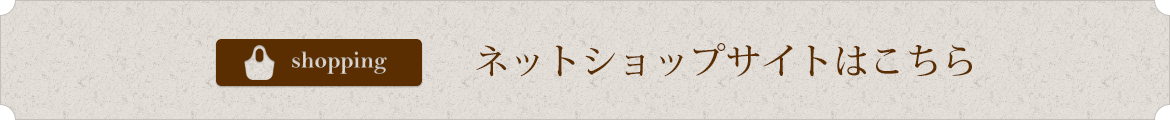 shopping

ネットショップサイトはこちら